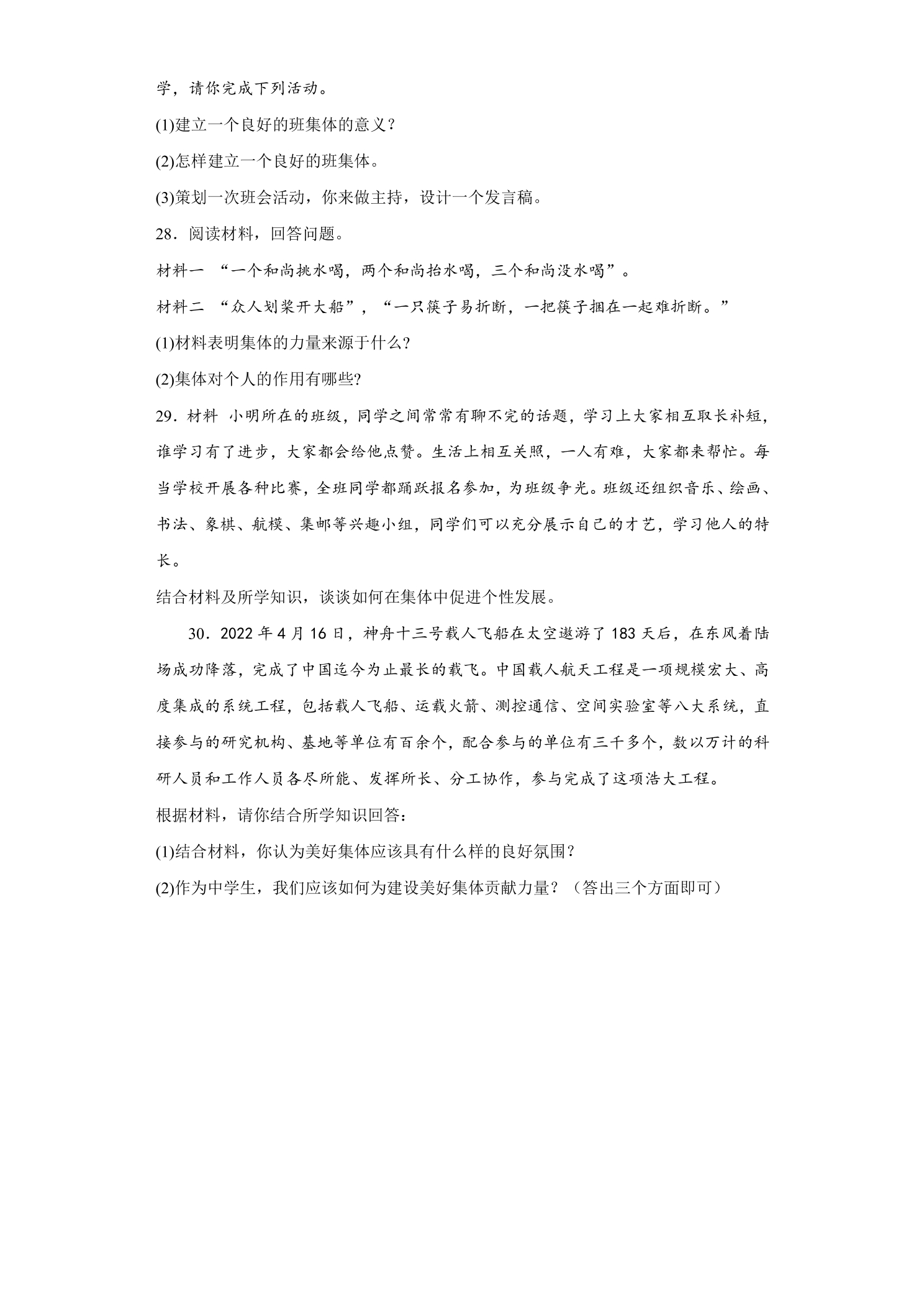 学，请你完成下列活动。

(1)建立一个良好的班集体的意义？

(2)怎样建立一个良好的班集体。

(3)策划一次班会活动，你来做主持，设计一个发言稿。

28．阅读材料，回答问题。

材料一 “一个和尚挑水喝，两个和尚抬水喝，三个和尚没水喝”。

材料二 “众人划桨开大船”，“一只筷子易折断，一把筷子捆在一起难折断。”

(1)材料表明集体的力量来源于什么?

(2)集体对个人的作用有哪些?

29．材料 小明所在的班级，同学之间常常有聊不完的话题，学习上大家相互取长补短，谁学习有了进步，大家都会给他点赞。生活上相互关照，一人有难，大家都来帮忙。每当学校开展各种比赛，全班同学都踊跃报名参加，为班级争光。班级还组织音乐、绘画、书法、象棋、航模、集邮等兴趣小组，同学们可以充分展示自己的才艺，学习他人的特长。

结合材料及所学知识，谈谈如何在集体中促进个性发展。

30．2022年4月16日，神舟十三号载人飞船在太空遨游了183天后，在东风着陆场成功降落，完成了中国迄今为止最长的载飞。中国载人航天工程是一项规模宏大、高度集成的系统工程，包括载人飞船、运载火箭、测控通信、空间实验室等八大系统，直接参与的研究机构、基地等单位有百余个，配合参与的单位有三千多个，数以万计的科研人员和工作人员各尽所能、发挥所长、分工协作，参与完成了这项浩大工程。

根据材料，请你结合所学知识回答：

(1)结合材料，你认为美好集体应该具有什么样的良好氛围？

(2)作为中学生，我们应该如何为建设美好集体贡献力量？（答出三个方面即可）